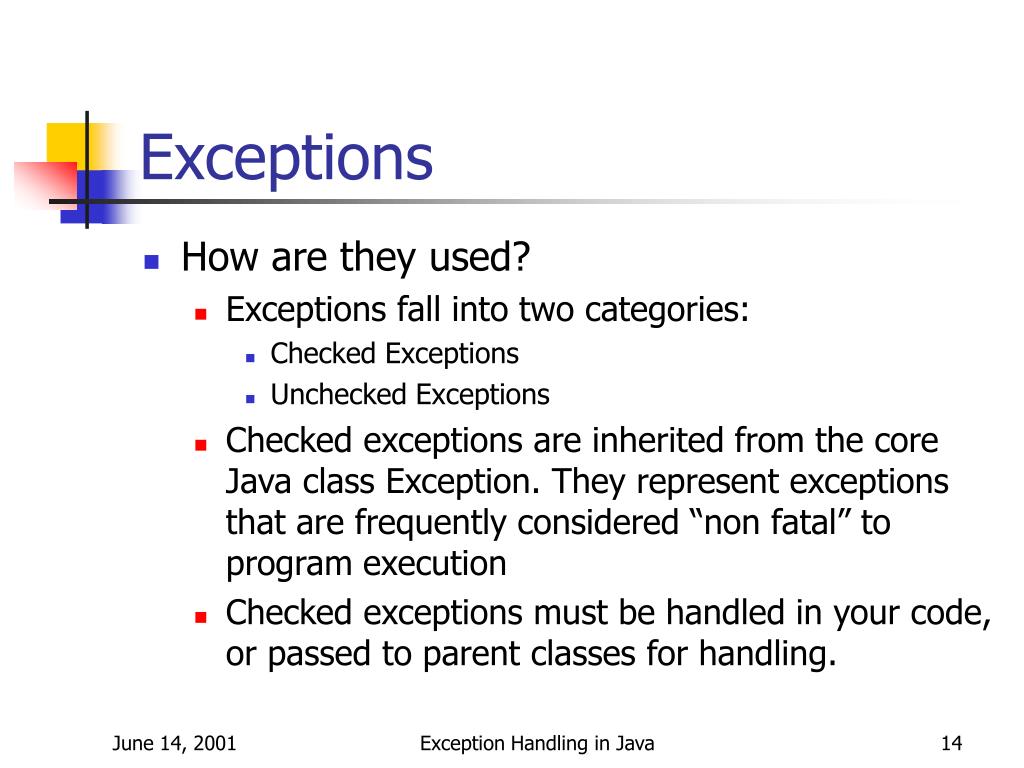 Exceptions

- How are they used?
  - Exceptions fall into two categories:
    - Checked Exceptions
    - Unchecked Exceptions
  - Checked exceptions are inherited from the core Java class Exception. They represent exceptions that are frequently considered “non fatal” to program execution
  - Checked exceptions must be handled in your code, or passed to parent classes for handling.

June 14, 2001

Exception Handling in Java

14